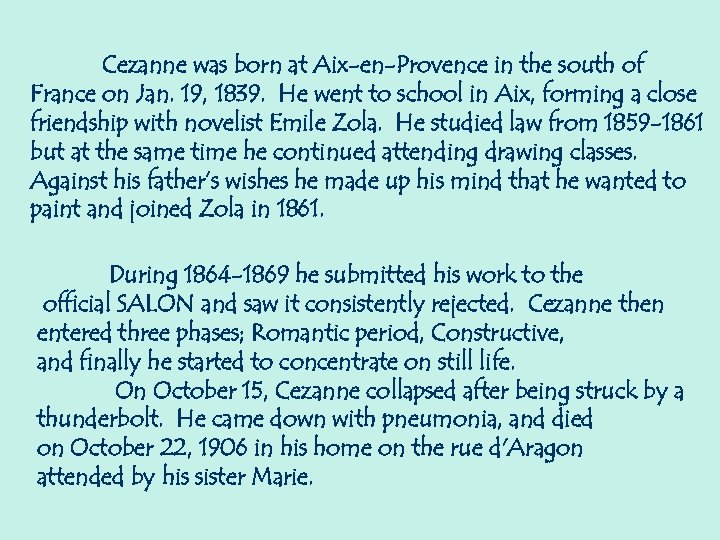 Cezanne was born at Aix-en-Provence in the south of France on Jan. 19, 1839. He went to school in Aix, forming a close friendship with novelist Emile Zola. He studied law from 1859-1861 but at the same time he continued attending drawing classes. Against his father's wishes he made up his mind that he wanted to paint and joined Zola in 1861.

During 1864-1869 he submitted his work to the official SALON and saw it consistently rejected. Cezanne then entered three phases; Romantic period, Constructive, and finally he started to concentrate on still life.

On October 15, Cezanne collapsed after being struck by a thunderbolt. He came down with pneumonia, and died on October 22, 1906 in his home on the rue d'Aragon attended by his sister Marie.